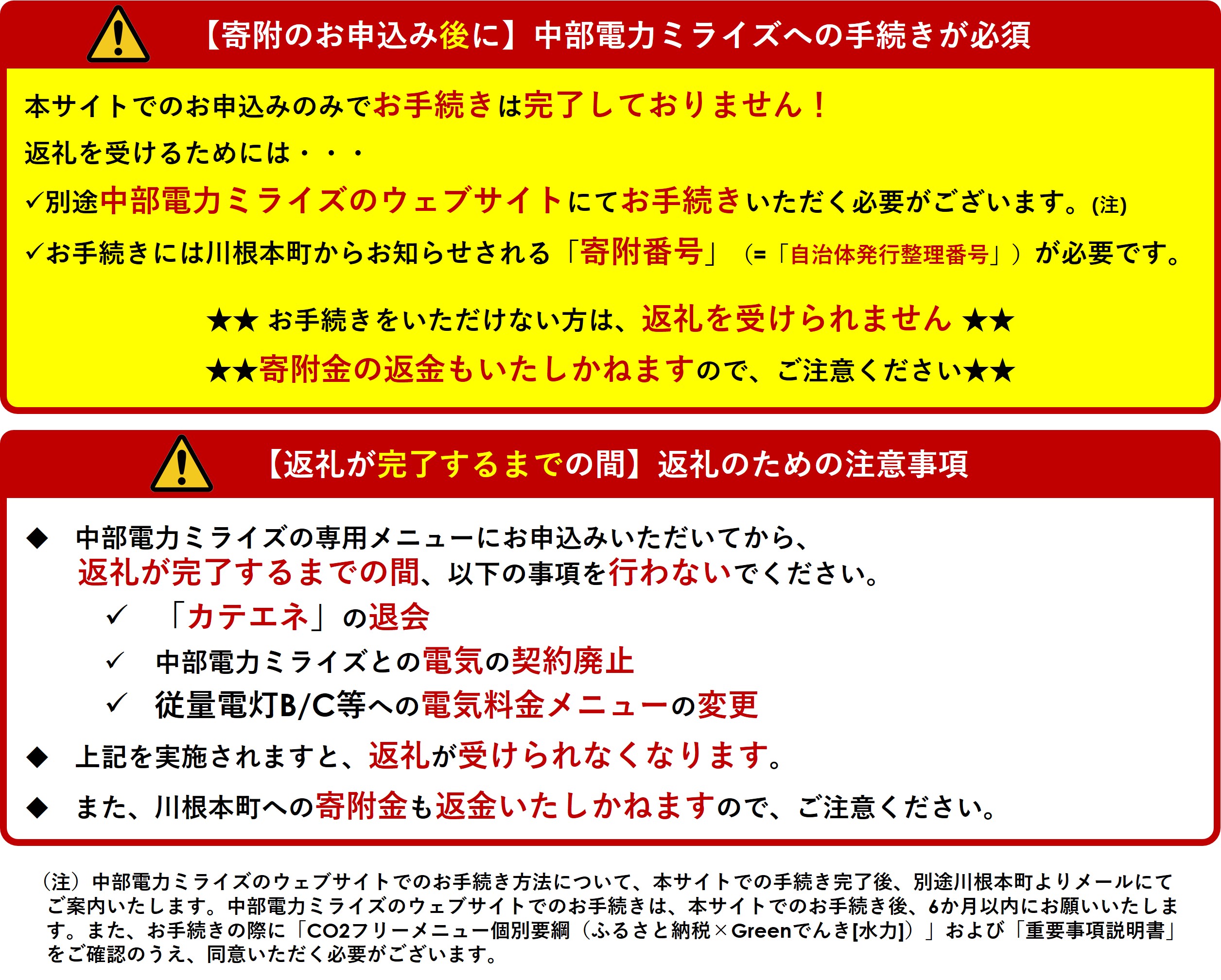 【寄附のお申込み後に】中部電力ミライズへの手続きが必須

本サイトでのお申込みのみでお手続きは完了しておりません！

返礼を受けるためには・・・

✓別途中部電力ミライズのウェブサイトにてお手続きいただく必要がございます。(注)

✓お手続きには川根本町からお知らせされる「寄附番号」（=「自治体発行整理番号」）が必要です。

★★ お手続きをいただけない方は、返礼を受けられません ★★

★★寄附金の返金もいたしかねますので、ご注意ください★★

【返礼が完了するまでの間】返礼のための注意事項

◆ 中部電力ミライズの専用メニューにお申込みいただいてから、返礼が完了するまでの間、以下の事項を行わないでください。

✓ 「カテエネ」の退会

✓ 中部電力ミライズとの電気の契約廃止

✓ 従量電灯B/C等への電気料金メニューの変更

◆ 上記を実施されますと、返礼が受けられなくなります。

◆ また、川根本町への寄附金も返金いたしかねますので、ご注意ください。

（注）中部電力ミライズのウェブサイトでのお手続き方法について、本サイトでの手続き完了後、別途川根本町よりメールにてご案内いたします。中部電力ミライズのウェブサイトでのお手続きは、本サイトでのお手続き後、6か月以内にお願いいたします。また、お手続きの際に「CO2フリーメニュー個別要綱（ふるさと納税×Greenでんき[水力]）」および「重要事項説明書」をご確認のうえ、同意いただく必要がございます。